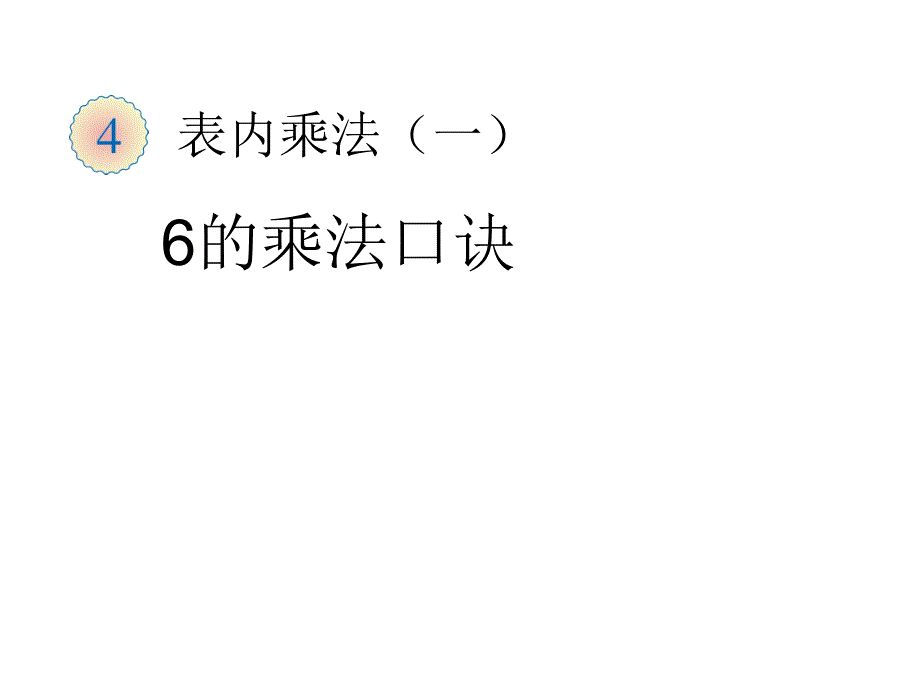 4 表内乘法（一）

6的乘法口诀